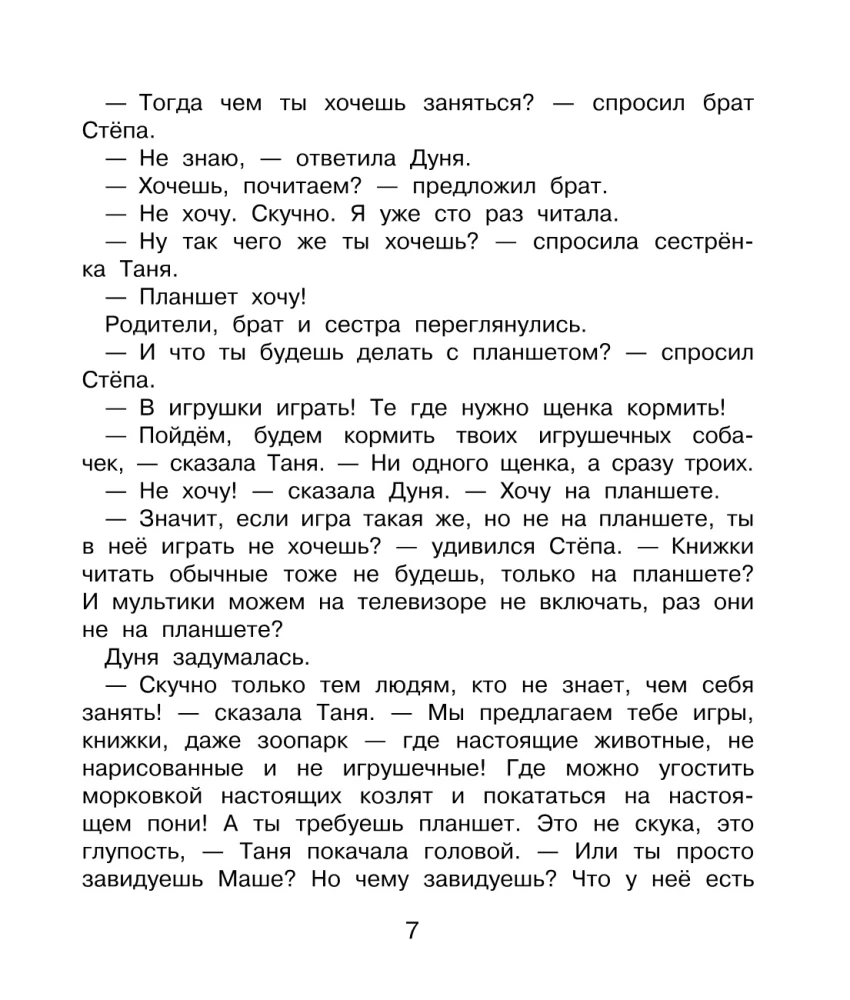 — Тогда чем ты хочешь заняться? — спросил брат Стёпа.

— Не знаю, — ответила Дуня.

— Хочешь, почитаем? — предложил брат.

— Не хочу. Скучно. Я уже сто раз читала.

— Ну так чего же ты хочешь? — спросила сестрёнка Таня.

— Планшет хочу!

Родители, брат и сестра переглянулись.

— И что ты будешь делать с планшетом? — спросил Стёпа.

— В игрушки играть! Те где нужно щенка кормить!

— Пойдём, будем кормить твоих игрушечных собачек, — сказала Таня. — Ни одного щенка, а сразу троих.

— Не хочу! — сказала Дуня. — Хочу на планшете.

— Значит, если игра такая же, но не на планшете, ты в неё играть не хочешь? — удивился Стёпа. — Книжки читать обычные тоже не будешь, только на планшете? И мультики можем на телевизоре не включать, раз они не на планшете?

Дуня задумалась.

— Скучно только тем людям, кто не знает, чем себя занять! — сказала Таня. — Мы предлагаем тебе игры, книжки, даже зоопарк — где настоящие животные, не нарисованные и не игрушечные! Где можно угостить морковкой настоящих козлят и покататься на настоящем пони! А ты требуешь планшет. Это не скука, это глупость, — Таня покачала головой. — Или ты просто завидуешь Маше? Но чему завидуешь? Что у неё есть

7